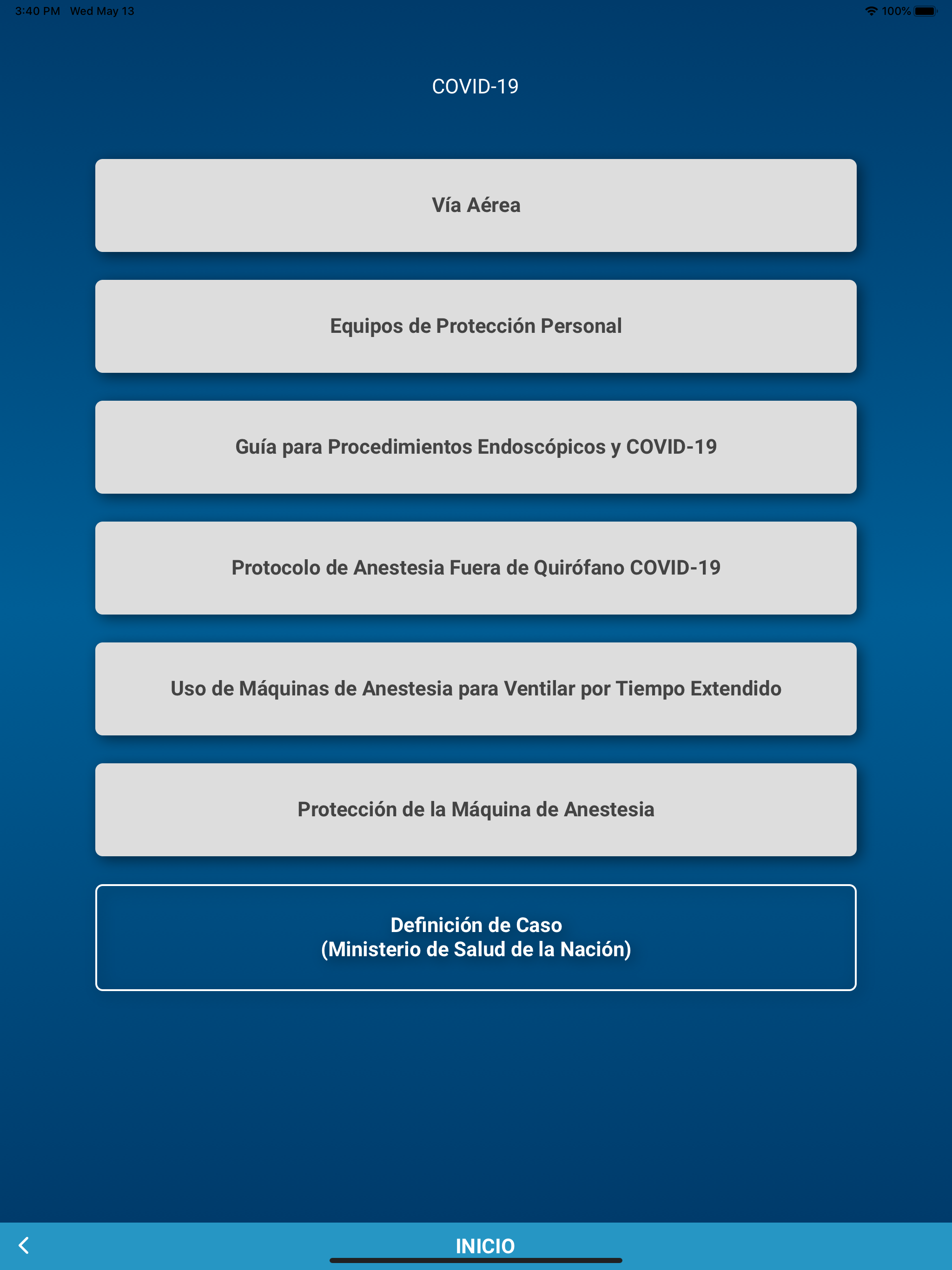 3:40 PM Wed May 13

100%

COVID-19

Vía Aérea

Equipos de Protección Personal

Guía para Procedimientos Endoscópicos y COVID-19

Protocolo de Anestesia Fuera de Quirófano COVID-19

Uso de Máquinas de Anestesia para Ventilar por Tiempo Extendido

Protección de la Máquina de Anestesia

Definición de Caso
(Ministerio de Salud de la Nación)

INICIO